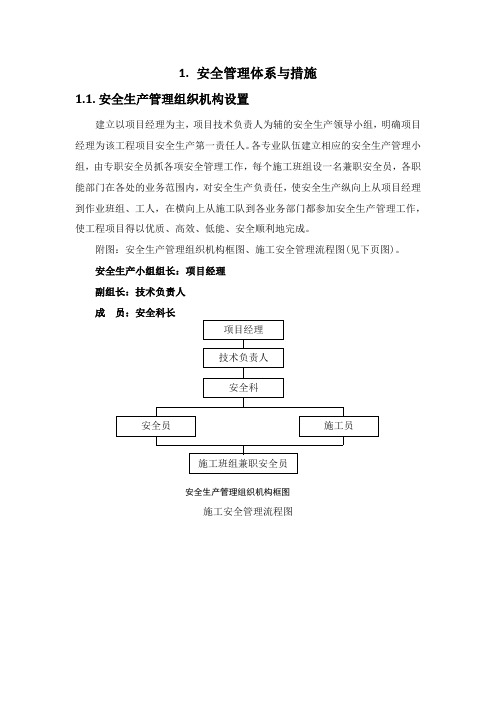 1. 安全管理体系与措施

1.1. 安全生产管理组织机构设置

建立以项目经理为主，项目技术负责人为辅的安全生产领导小组，明确项目经理为该工程项目安全生产第一责任人。各专业队伍建立相应的安全生产管理小组，由专职安全员抓各项安全管理工作，每个施工班组设一名兼职安全员，各职能部门在各处的业务范围内，对安全生产负责任，使安全生产纵向上从项目经理到作业班组、工人，在横向上从施工队到各业务部门都参加安全生产管理工作，使工程项目得以优质、高效、低能、安全顺利地完成。

附图：安全生产管理组织机构框图、施工安全管理流程图(见下页图)。

安全生产小组组长：项目经理

副组长：技术负责人

成 员：安全科长

项目经理

技术负责人

安全科

安全员

施工员

施工班组兼职安全员

安全生产管理组织机构框图

施工安全管理流程图